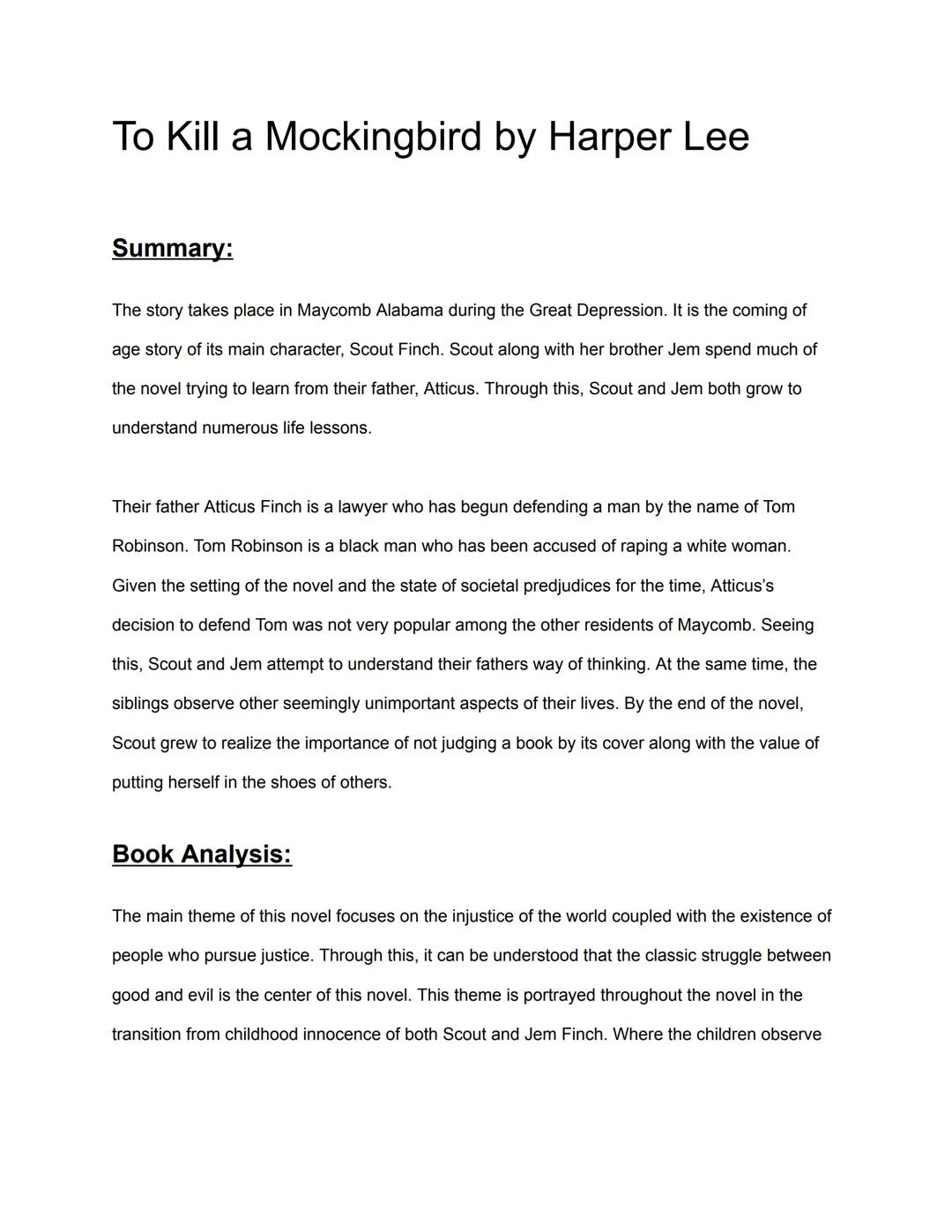 To Kill a Mockingbird by Harper Lee

Summary:

The story takes place in Maycomb Alabama during the Great Depression. It is the coming of age story of its main character, Scout Finch. Scout along with her brother Jem spend much of the novel trying to learn from their father, Atticus. Through this, Scout and Jem both grow to understand numerous life lessons.

Their father Atticus Finch is a lawyer who has begun defending a man by the name of Tom Robinson. Tom Robinson is a black man who has been accused of raping a white woman. Given the setting of the novel and the state of societal predjudices for the time, Atticus's decision to defend Tom was not very popular among the other residents of Maycomb. Seeing this, Scout and Jem attempt to understand their fathers way of thinking. At the same time, the siblings observe other seemingly unimportant aspects of their lives. By the end of the novel, Scout grew to realize the importance of not judging a book by its cover along with the value of putting herself in the shoes of others.

Book Analysis:

The main theme of this novel focuses on the injustice of the world coupled with the existence of people who pursue justice. Through this, it can be understood that the classic struggle between good and evil is the center of this novel. This theme is portrayed throughout the novel in the transition from childhood innocence of both Scout and Jem Finch. Where the children observe